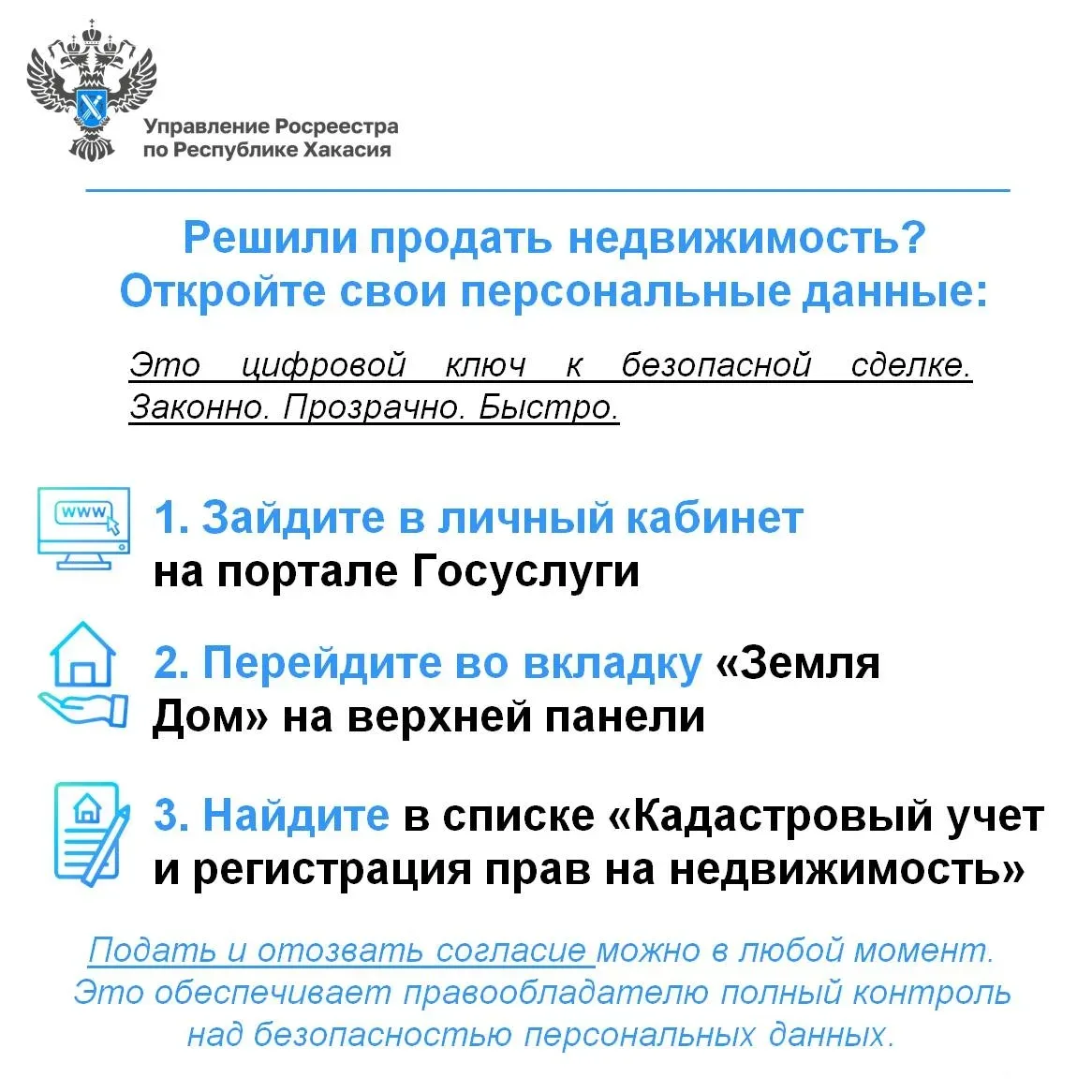 Управление Росреестра
по Республике Хакасия

Решили продать недвижимость?
Откройте свои персональные данные:

Это цифровой ключ к безопасной сделке. Законно. Прозрачно. Быстро.

www

1. Зайдите в личный кабинет
на портале Госуслуги

2. Перейдите во вкладку «Земля Дом» на верхней панели

3. Найдите в списке «Кадастровый учет и регистрация прав на недвижимость»

Подать и отозвать согласие можно в любой момент. Это обеспечивает правообладателю полный контроль над безопасностью персональных данных.